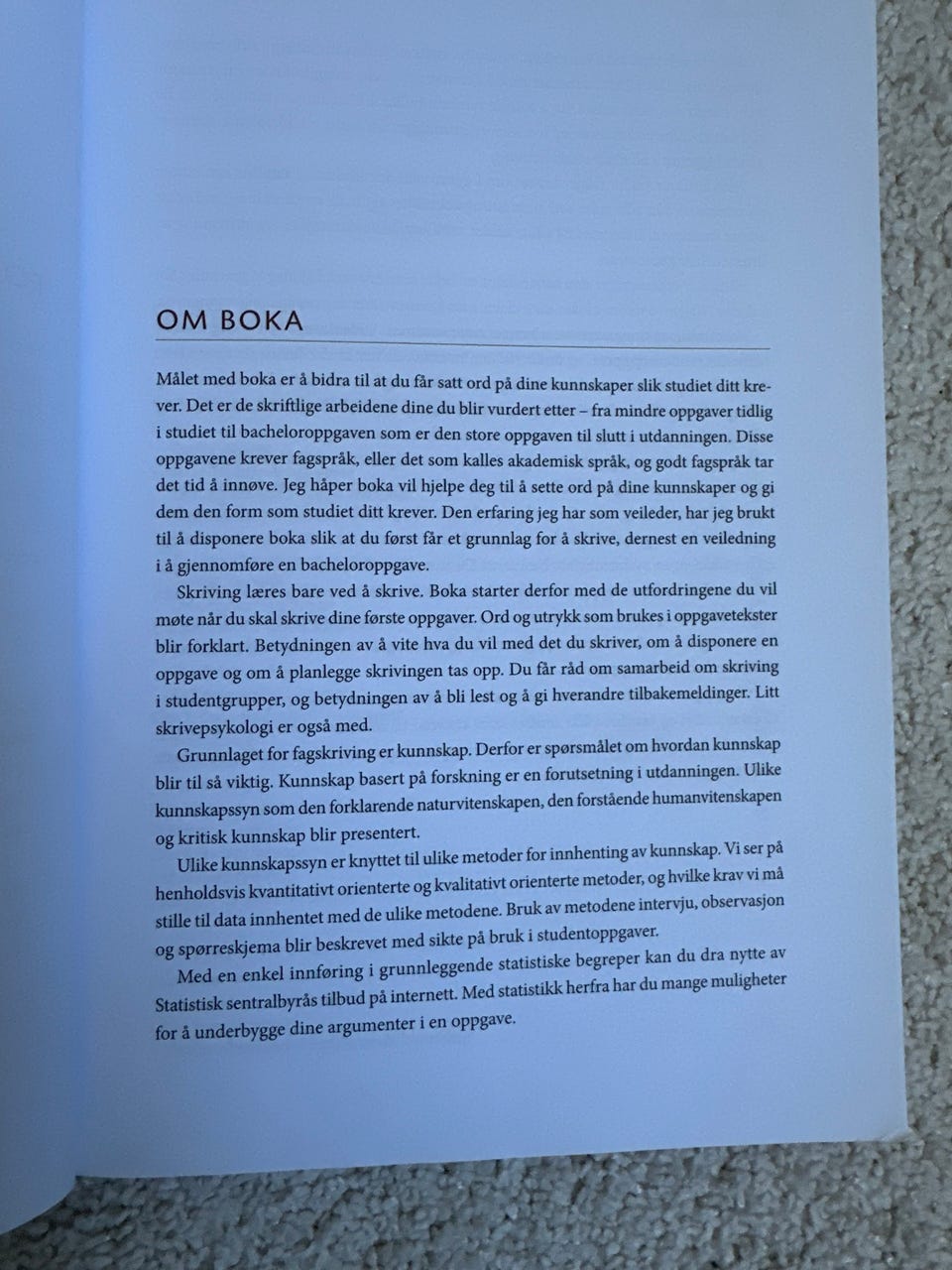 OM BOKA

Målet med boka er å bidra til at du får satt ord på dine kunnskaper slik studiet ditt krever. Det er de skriftlige arbeidene dine du blir vurdert etter – fra mindre oppgaver tidlig i studiet til bacheloroppgaven som er den store oppgaven til slutt i utdanningen. Disse oppgavene krever fagspråk, eller det som kalles akademisk språk, og godt fagspråk tar det tid å innøve. Jeg håper boka vil hjelpe deg til å sette ord på dine kunnskaper og gi dem den form som studiet ditt krever. Den erfaring jeg har som veileder, har jeg brukt til å disponere boka slik at du først får et grunnlag for å skrive, dernest en veiledning i å gjennomføre en bacheloroppgave.

Skriving læres bare ved å skrive. Boka starter derfor med de utfordringene du vil møte når du skal skrive dine første oppgaver. Ord og utrykk som brukes i oppgavetekster blir forklart. Betydningen av å vite hva du vil med det du skriver, om å disponere en oppgave og om å planlegge skrivingen tas opp. Du får råd om samarbeid om skriving i studentgrupper, og betydningen av å bli lest og å gi hverandre tilbakemeldinger. Litt skrivepsykologi er også med.

Grunnlaget for fagskriving er kunnskap. Derfor er spørsmålet om hvordan kunnskap blir til så viktig. Kunnskap basert på forskning er en forutsetning i utdanningen. Ulike kunnskapssyn som den forklarende naturvitenskapen, den forstående humanvitenskapen og kritisk kunnskap blir presentert.

Ulike kunnskapssyn er knyttet til ulike metoder for innhenting av kunnskap. Vi ser på henholdsvis kvantitativt orienterte og kvalitativt orienterte metoder, og hvilke krav vi må stille til data innhentet med de ulike metodene. Bruk av metodene intervju, observasjon og spørreskjema blir beskrevet med sikte på bruk i studentoppgaver.

Med en enkel innføring i grunnleggende statistiske begreper kan du dra nytte av Statistisk sentralbyrås tilbud på internett. Med statistikk herfra har du mange muligheter for å underbygge dine argumenter i en oppgave.